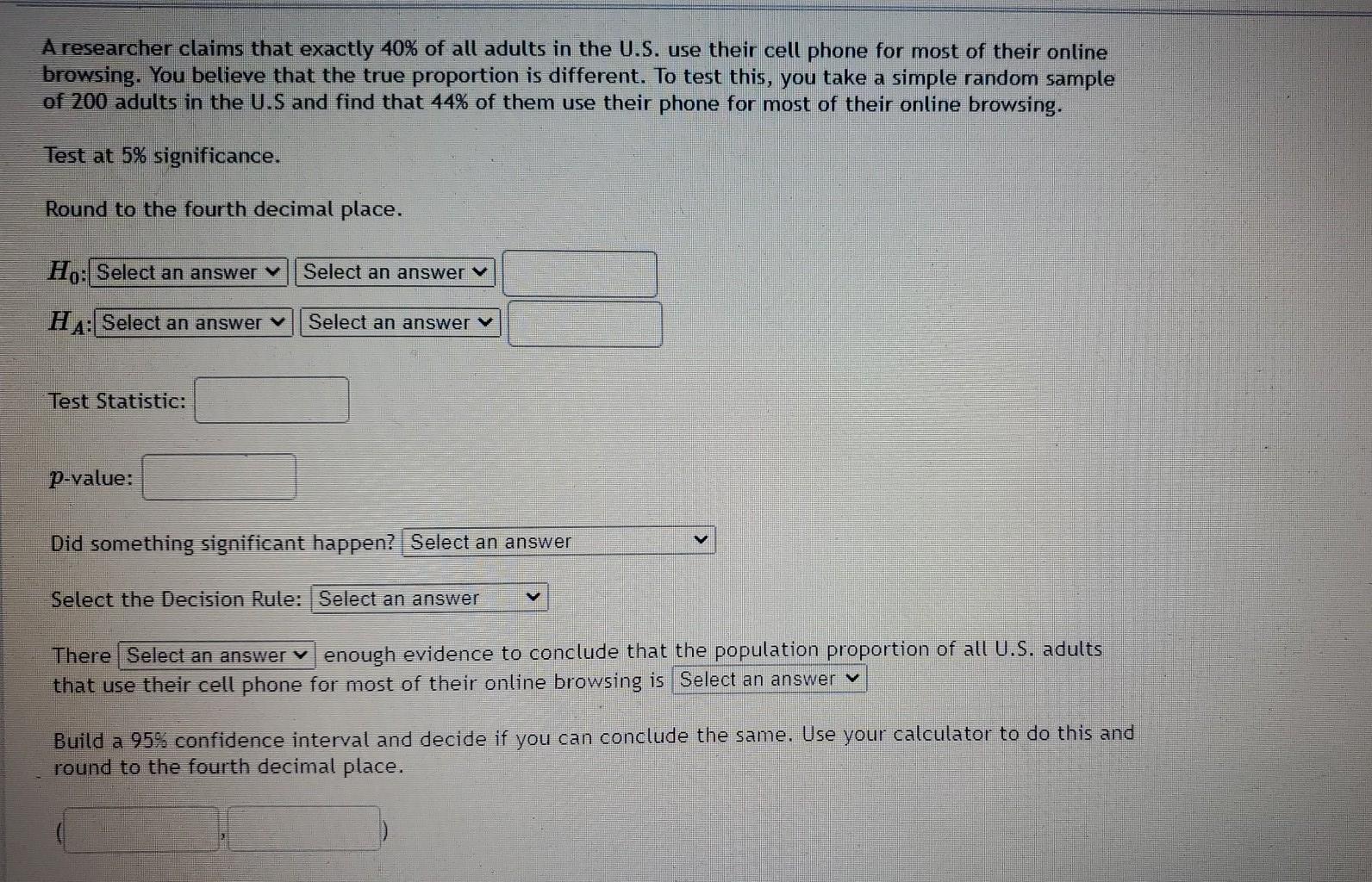 A researcher claims that exactly 40% of all adults in the U.S. use their cell phone for most of their online browsing. You believe that the true proportion is different. To test this, you take a simple random sample of 200 adults in the U.S and find that 44% of them use their phone for most of their online browsing.

Test at 5% significance.

Round to the fourth decimal place.

$H_0$: Select an answer Select an answer

$H_A$: Select an answer Select an answer

Test Statistic:

$p$-value:

Did something significant happen? Select an answer

Select the Decision Rule: Select an answer

There Select an answer enough evidence to conclude that the population proportion of all U.S. adults that use their cell phone for most of their online browsing is Select an answer

Build a 95% confidence interval and decide if you can conclude the same. Use your calculator to do this and round to the fourth decimal place.

( , )